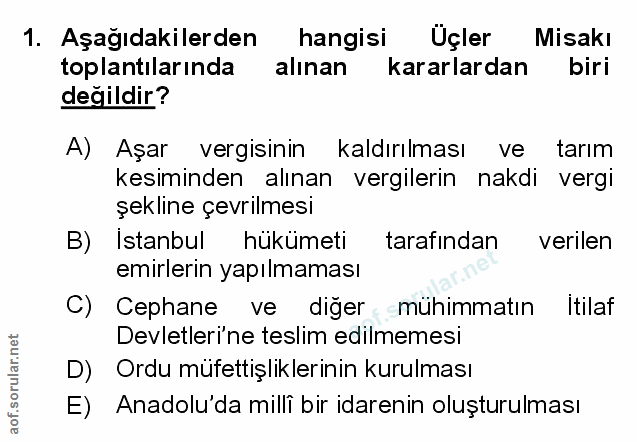 1. Aşağıdakilerden hangisi Üçler Misakı toplantılarında alınan kararlardan biri değildir?

A) Aşar vergisinin kaldırılması ve tarım kesiminden alınan vergilerin nakdi vergi şekline çevrilmesi
B) İstanbul hükümeti tarafından verilen emirlerin yapılmaması
C) Cephane ve diğer mühimmatın İtilaf Devletleri'ne teslim edilmemesi
D) Ordu müfettişliklerinin kurulması
E) Anadolu'da millî bir idarenin oluşturulması

aof.sorular.net